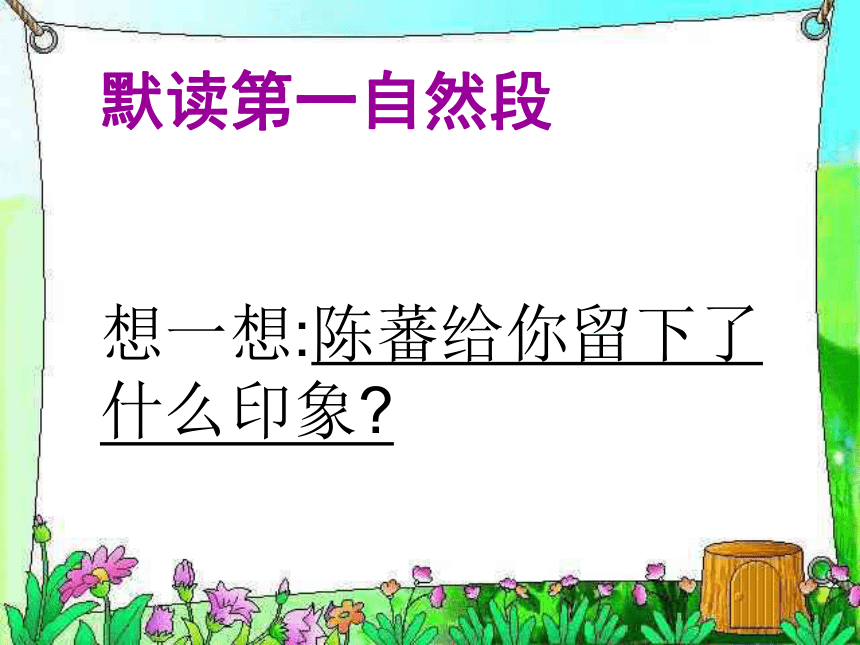 默读第一自然段

想一想:陈蕃给你留下了什么印象?